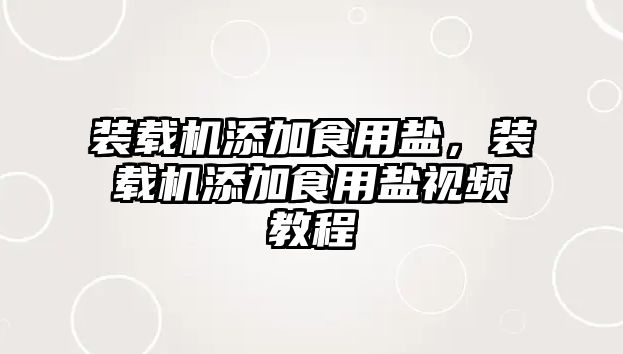 装载机添加食用盐，装载机添加食用盐视频教程